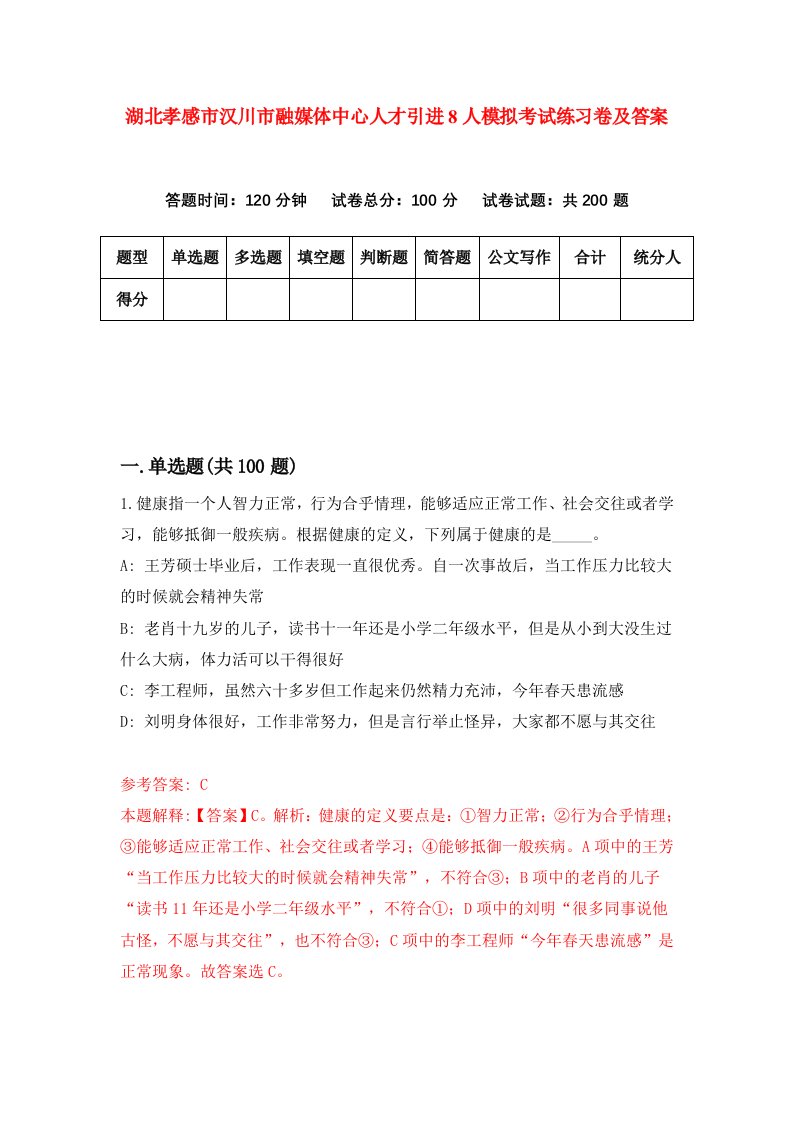 湖北孝感市汉川市融媒体中心人才引进8人模拟考试练习卷及答案

答题时间：120分钟　试卷总分：100分　试卷试题：共200题

| 题型 | 单选题 | 多选题 | 填空题 | 判断题 | 简答题 | 公文写作 | 合计 | 统分人 |
|---|---|---|---|---|---|---|---|---|
| 得分 | | | | | | | | |

一.单选题(共100题)

1.健康指一个人智力正常，行为合乎情理，能够适应正常工作、社会交往或者学习，能够抵御一般疾病。根据健康的定义，下列属于健康的是_____。

A: 王芳硕士毕业后，工作表现一直很优秀。自一次事故后，当工作压力比较大的时候就会精神失常

B: 老肖十九岁的儿子，读书十一年还是小学二年级水平，但是从小到大没生过什么大病，体力活可以干得很好

C: 李工程师，虽然六十多岁但工作起来仍然精力充沛，今年春天患流感

D: 刘明身体很好，工作非常努力，但是言行举止怪异，大家都不愿与其交往

参考答案: C

本题解释:【答案】C。解析：健康的定义要点是：①智力正常；②行为合乎情理；③能够适应正常工作、社会交往或者学习；④能够抵御一般疾病。A项中的王芳“当工作压力比较大的时候就会精神失常”，不符合③；B项中的老肖的儿子“读书11年还是小学二年级水平”，不符合①；D项中的刘明“很多同事说他古怪，不愿与其交往”，也不符合③；C项中的李工程师“今年春天患流感”是正常现象。故答案选C。